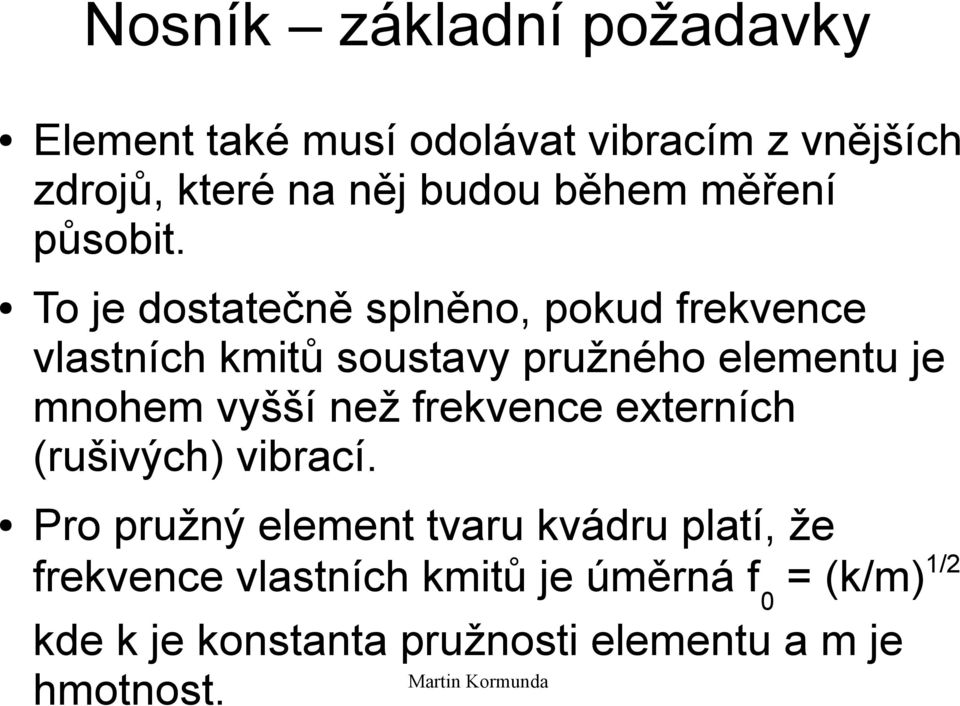 Nosník – základní požadavky

• Element také musí odolávat vibracím z vnějších zdrojů, které na něj budou během měření působit.

• To je dostatečně splněno, pokud frekvence vlastních kmitů soustavy pružného elementu je mnohem vyšší než frekvence externích (rušivých) vibrací.

• Pro pružný element tvaru kvádru platí, že frekvence vlastních kmitů je úměrná $f_0 = (k/m)^{1/2}$ kde k je konstanta pružnosti elementu a m je hmotnost.

Martin Kormunda